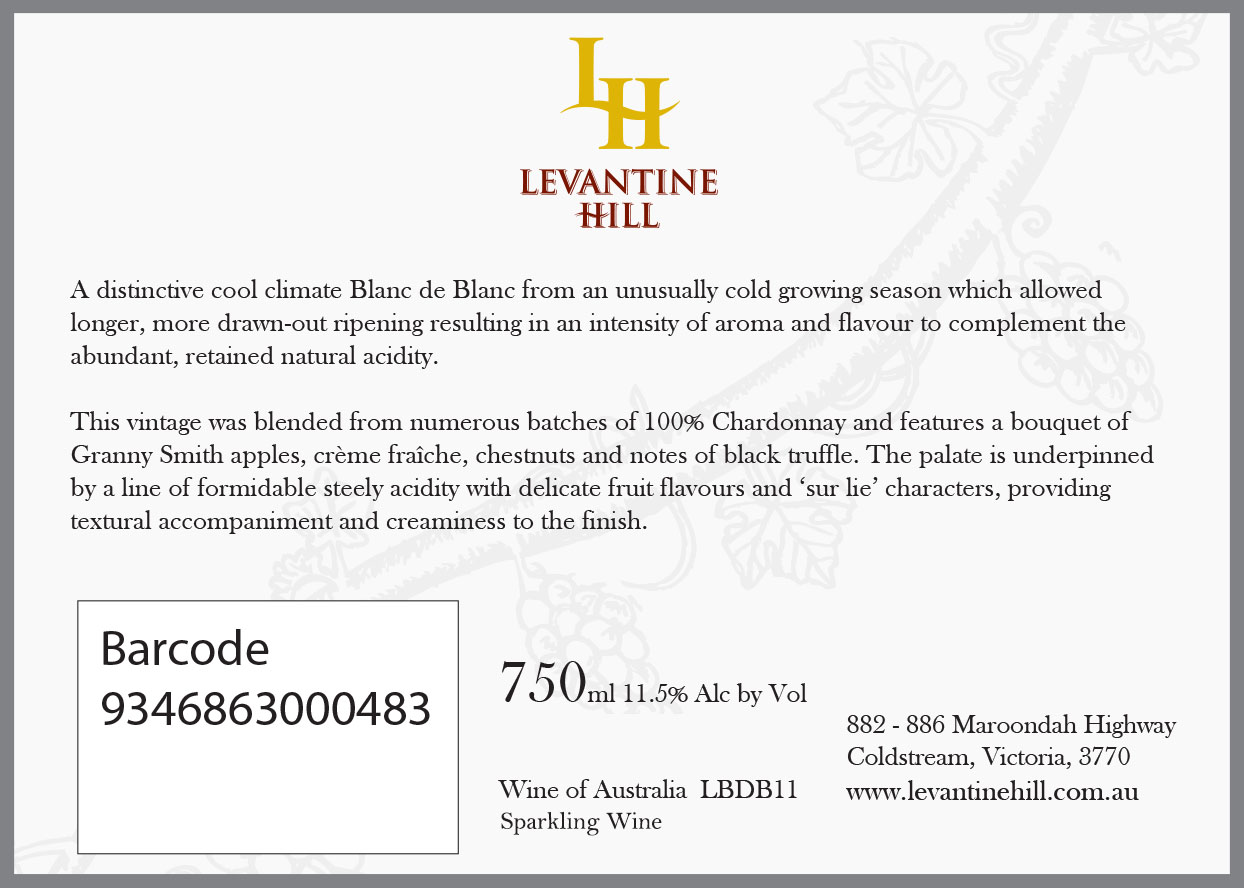 LH

LEVANTINE HILL

A distinctive cool climate Blanc de Blanc from an unusually cold growing season which allowed longer, more drawn-out ripening resulting in an intensity of aroma and flavour to complement the abundant, retained natural acidity.

This vintage was blended from numerous batches of 100% Chardonnay and features a bouquet of Granny Smith apples, crème fraîche, chestnuts and notes of black truffle. The palate is underpinned by a line of formidable steely acidity with delicate fruit flavours and ‘sur lie’ characters, providing textural accompaniment and creaminess to the finish.

Barcode
9346863000483

750ml 11.5% Alc by Vol

Wine of Australia LBDB11
Sparkling Wine

882 - 886 Maroondah Highway
Coldstream, Victoria, 3770
www.levantinehill.com.au